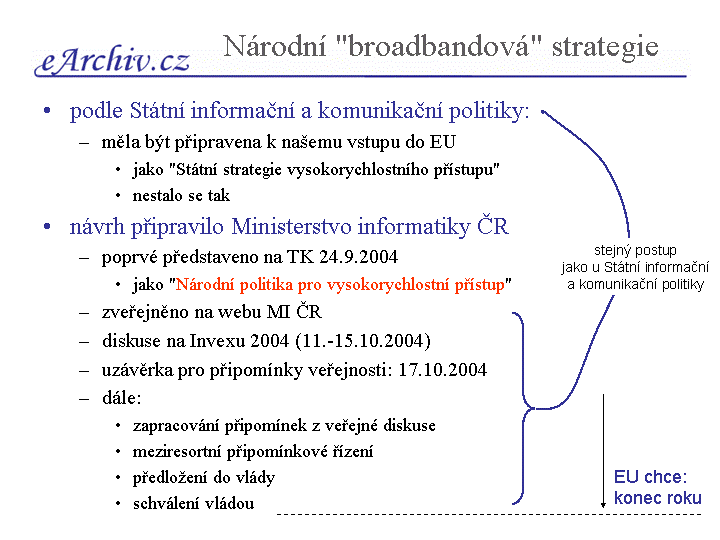 eArchiv.cz

Národní "broadbandová" strategie

• podle Státní informační a komunikační politiky:
– měla být připravena k našemu vstupu do EU
• jako "Státní strategie vysokorychlostního přístupu"
• nestalo se tak

• návrh připravilo Ministerstvo informatiky ČR
– poprvé představeno na TK 24.9.2004
• jako "Národní politika pro vysokorychlostní přístup"
– zveřejněno na webu MI ČR
– diskuse na Invexu 2004 (11.-15.10.2004)
– uzávěrka pro připomínky veřejnosti: 17.10.2004
– dále:
• zapracování připomínek z veřejné diskuse
• meziresortní připomínkové řízení
• předložení do vlády
• schválení vládou

stejný postup jako u Státní informační a komunikační politiky

EU chce: konec roku